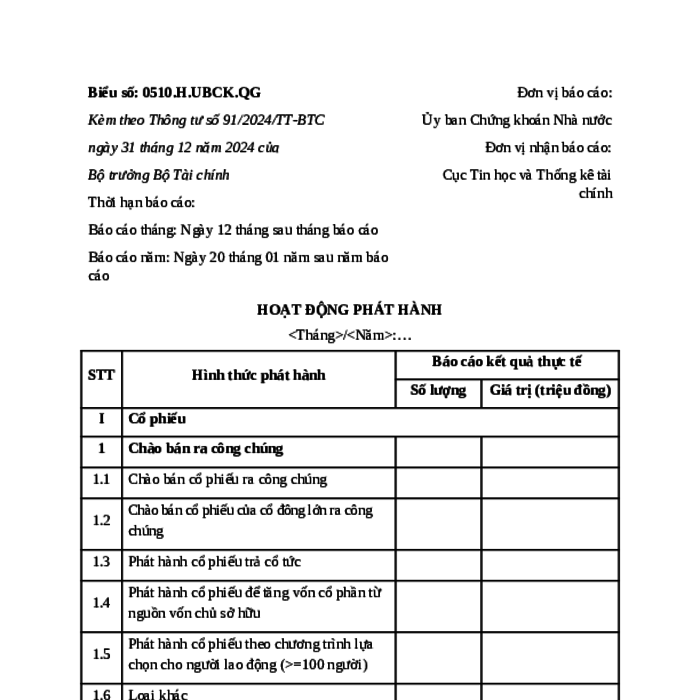 Biểu số: 0510.H.UBCK.QG

Kèm theo Thông tư số 91/2024/TT-BTC

ngày 31 tháng 12 năm 2024 của

Bộ trưởng Bộ Tài chính

Thời hạn báo cáo:

Báo cáo tháng: Ngày 12 tháng sau tháng báo cáo

Báo cáo năm: Ngày 20 tháng 01 năm sau năm báo cáo

Đơn vị báo cáo:

Ủy ban Chứng khoán Nhà nước

Đơn vị nhận báo cáo:

Cục Tin học và Thống kê tài chính

HOẠT ĐỘNG PHÁT HÀNH

<Tháng>/<Năm>:…

| STT | Hình thức phát hành | Báo cáo kết quả thực tế | |
|---|---|---|---|
| | | Số lượng | Giá trị (triệu đồng) |
| I | Cổ phiếu | | |
| 1 | Chào bán ra công chúng | | |
| 1.1 | Chào bán cổ phiếu ra công chúng | | |
| 1.2 | Chào bán cổ phiếu của cổ đông lớn ra công chúng | | |
| 1.3 | Phát hành cổ phiếu trả cổ tức | | |
| 1.4 | Phát hành cổ phiếu để tăng vốn cổ phần từ nguồn vốn chủ sở hữu | | |
| 1.5 | Phát hành cổ phiếu theo chương trình lựa chọn cho người lao động (>=100 người) | | |
| 1.6 | Loại khác | | |